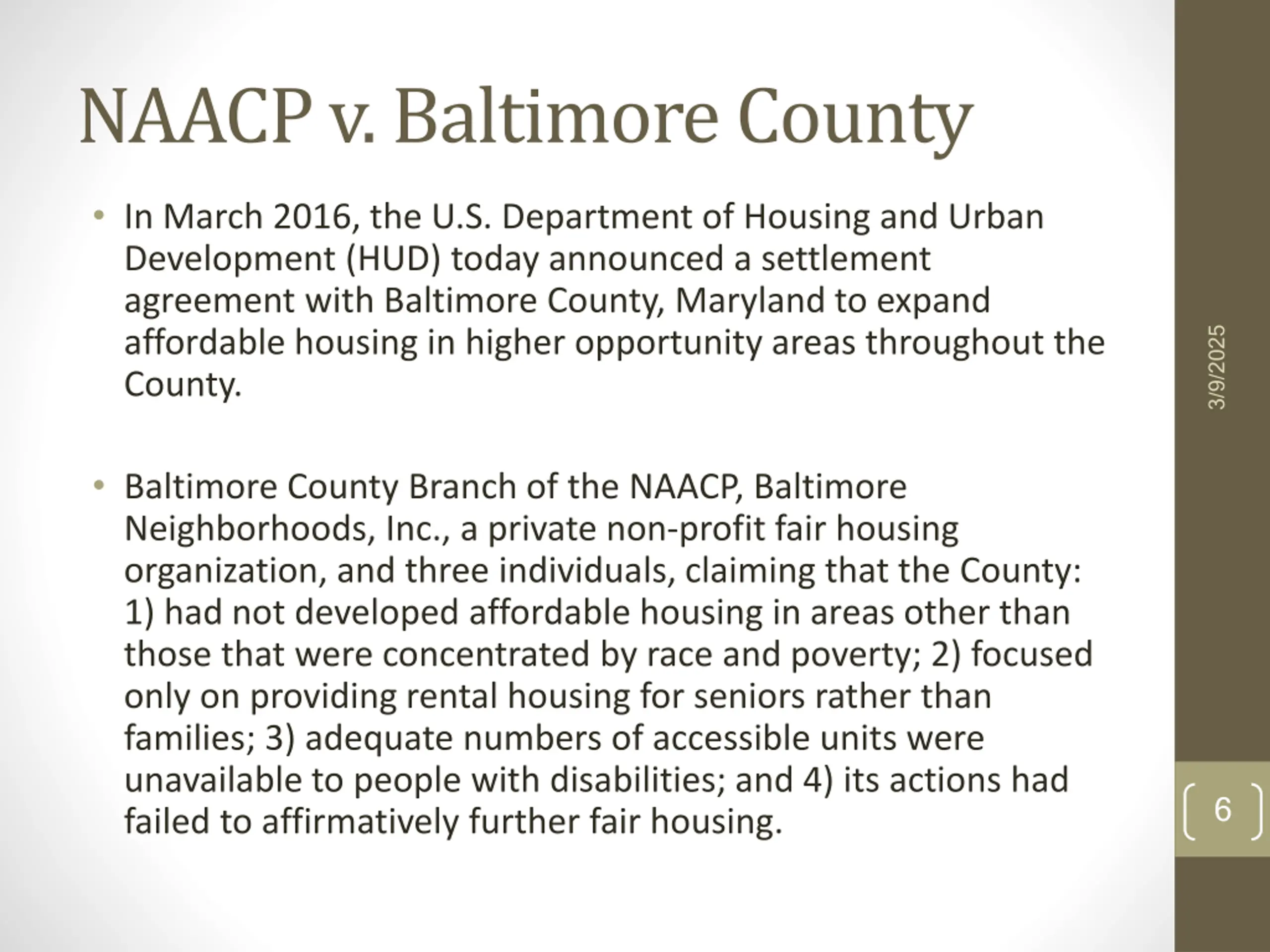 NAACP v. Baltimore County

• In March 2016, the U.S. Department of Housing and Urban Development (HUD) today announced a settlement agreement with Baltimore County, Maryland to expand affordable housing in higher opportunity areas throughout the County.

• Baltimore County Branch of the NAACP, Baltimore Neighborhoods, Inc., a private non-profit fair housing organization, and three individuals, claiming that the County: 1) had not developed affordable housing in areas other than those that were concentrated by race and poverty; 2) focused only on providing rental housing for seniors rather than families; 3) adequate numbers of accessible units were unavailable to people with disabilities; and 4) its actions had failed to affirmatively further fair housing.

3/9/2025

6